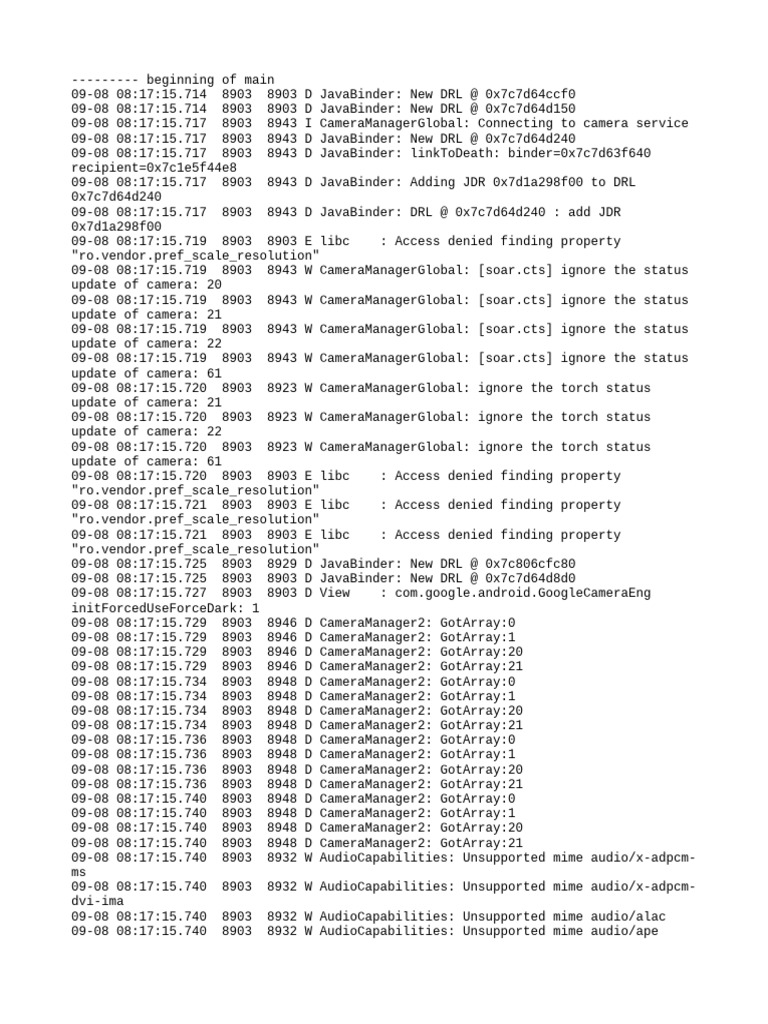 --------- beginning of main
09-08 08:17:15.714 8903 8903 D JavaBinder: New DRL @ 0x7c7d64ccf0
09-08 08:17:15.714 8903 8903 D JavaBinder: New DRL @ 0x7c7d64d150
09-08 08:17:15.717 8903 8943 I CameraManagerGlobal: Connecting to camera service
09-08 08:17:15.717 8903 8943 D JavaBinder: New DRL @ 0x7c7d64d240
09-08 08:17:15.717 8903 8943 D JavaBinder: linkToDeath: binder=0x7c7d63f640 recipient=0x7c1e5f44e8
09-08 08:17:15.717 8903 8943 D JavaBinder: Adding JDR 0x7d1a298f00 to DRL 0x7c7d64d240
09-08 08:17:15.717 8903 8943 D JavaBinder: DRL @ 0x7c7d64d240 : add JDR 0x7d1a298f00
09-08 08:17:15.719 8903 8903 E libc : Access denied finding property "ro.vendor.pref_scale_resolution"
09-08 08:17:15.719 8903 8943 W CameraManagerGlobal: [soar.cts] ignore the status update of camera: 20
09-08 08:17:15.719 8903 8943 W CameraManagerGlobal: [soar.cts] ignore the status update of camera: 21
09-08 08:17:15.719 8903 8943 W CameraManagerGlobal: [soar.cts] ignore the status update of camera: 22
09-08 08:17:15.719 8903 8943 W CameraManagerGlobal: [soar.cts] ignore the status update of camera: 61
09-08 08:17:15.720 8903 8923 W CameraManagerGlobal: ignore the torch status update of camera: 21
09-08 08:17:15.720 8903 8923 W CameraManagerGlobal: ignore the torch status update of camera: 22
09-08 08:17:15.720 8903 8923 W CameraManagerGlobal: ignore the torch status update of camera: 61
09-08 08:17:15.720 8903 8903 E libc : Access denied finding property "ro.vendor.pref_scale_resolution"
09-08 08:17:15.721 8903 8903 E libc : Access denied finding property "ro.vendor.pref_scale_resolution"
09-08 08:17:15.721 8903 8903 E libc : Access denied finding property "ro.vendor.pref_scale_resolution"
09-08 08:17:15.725 8903 8929 D JavaBinder: New DRL @ 0x7c806cfc80
09-08 08:17:15.725 8903 8903 D JavaBinder: New DRL @ 0x7c7d64d8d0
09-08 08:17:15.727 8903 8903 D View : com.google.android.GoogleCameraEng initForcedUseForceDark: 1
09-08 08:17:15.729 8903 8946 D CameraManager2: GotArray:0
09-08 08:17:15.729 8903 8946 D CameraManager2: GotArray:1
09-08 08:17:15.729 8903 8946 D CameraManager2: GotArray:20
09-08 08:17:15.729 8903 8946 D CameraManager2: GotArray:21
09-08 08:17:15.734 8903 8948 D CameraManager2: GotArray:0
09-08 08:17:15.734 8903 8948 D CameraManager2: GotArray:1
09-08 08:17:15.734 8903 8948 D CameraManager2: GotArray:20
09-08 08:17:15.734 8903 8948 D CameraManager2: GotArray:21
09-08 08:17:15.736 8903 8948 D CameraManager2: GotArray:0
09-08 08:17:15.736 8903 8948 D CameraManager2: GotArray:1
09-08 08:17:15.736 8903 8948 D CameraManager2: GotArray:20
09-08 08:17:15.736 8903 8948 D CameraManager2: GotArray:21
09-08 08:17:15.740 8903 8948 D CameraManager2: GotArray:0
09-08 08:17:15.740 8903 8948 D CameraManager2: GotArray:1
09-08 08:17:15.740 8903 8948 D CameraManager2: GotArray:20
09-08 08:17:15.740 8903 8948 D CameraManager2: GotArray:21
09-08 08:17:15.740 8903 8932 W AudioCapabilities: Unsupported mime audio/x-adpcm-ms
09-08 08:17:15.740 8903 8932 W AudioCapabilities: Unsupported mime audio/x-adpcm-dvi-ima
09-08 08:17:15.740 8903 8932 W AudioCapabilities: Unsupported mime audio/alac
09-08 08:17:15.740 8903 8932 W AudioCapabilities: Unsupported mime audio/ape